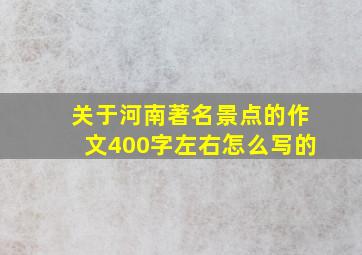 关于河南著名景点的作文400字左右怎么写的